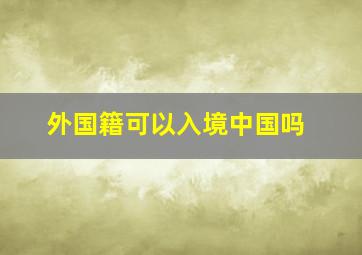 外国籍可以入境中国吗